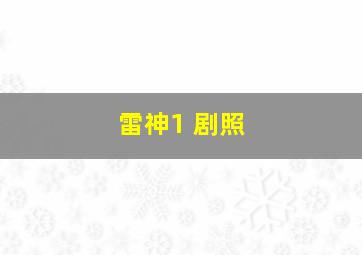 雷神1 剧照